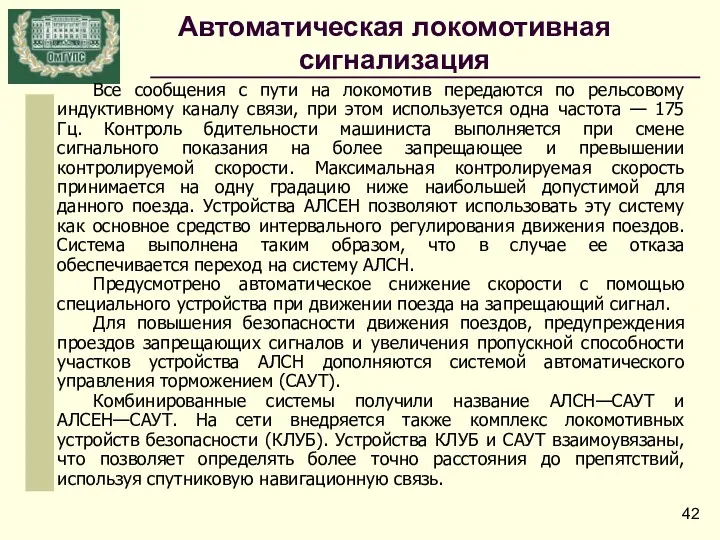 ОмГУПС

Автоматическая локомотивная сигнализация

Все сообщения с пути на локомотив передаются по рельсовому индуктивному каналу связи, при этом используется одна частота — 175 Гц. Контроль бдительности машиниста выполняется при смене сигнального показания на более запрещающее и превышении контролируемой скорости. Максимальная контролируемая скорость принимается на одну градацию ниже наибольшей допустимой для данного поезда. Устройства АЛСЕН позволяют использовать эту систему как основное средство интервального регулирования движения поездов. Система выполнена таким образом, что в случае ее отказа обеспечивается переход на систему АЛСН.

Предусмотрено автоматическое снижение скорости с помощью специального устройства при движении поезда на запрещающий сигнал.

Для повышения безопасности движения поездов, предупреждения проездов запрещающих сигналов и увеличения пропускной способности участков устройства АЛСН дополняются системой автоматического управления торможением (САУТ).

Комбинированные системы получили название АЛСН—САУТ и АЛСЕН—САУТ. На сети внедряется также комплекс локомотивных устройств безопасности (КЛУБ). Устройства КЛУБ и САУТ взаимоувязаны, что позволяет определять более точно расстояния до препятствий, используя спутниковую навигационную связь.

42